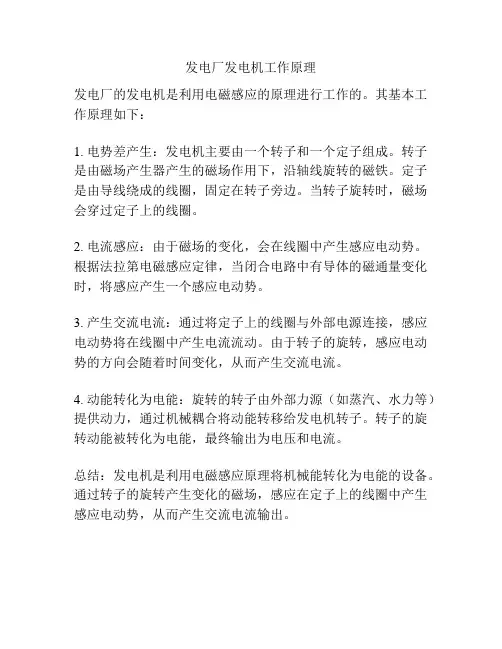 发电厂发电机工作原理

发电厂的发电机是利用电磁感应的原理进行工作的。其基本工作原理如下：

1. 电势差产生：发电机主要由一个转子和一个定子组成。转子是由磁场产生器产生的磁场作用下，沿轴线旋转的磁铁。定子是由导线绕成的线圈，固定在转子旁边。当转子旋转时，磁场会穿过定子上的线圈。

2. 电流感应：由于磁场的变化，会在线圈中产生感应电动势。根据法拉第电磁感应定律，当闭合电路中有导体的磁通量变化时，将感应产生一个感应电动势。

3. 产生交流电流：通过将定子上的线圈与外部电源连接，感应电动势将在线圈中产生电流流动。由于转子的旋转，感应电动势的方向会随着时间变化，从而产生交流电流。

4. 动能转化为电能：旋转的转子由外部力源（如蒸汽、水力等）提供动力，通过机械耦合将动能转移给发电机转子。转子的旋转动能被转化为电能，最终输出为电压和电流。

总结：发电机是利用电磁感应原理将机械能转化为电能的设备。通过转子的旋转产生变化的磁场，感应在定子上的线圈中产生感应电动势，从而产生交流电流输出。